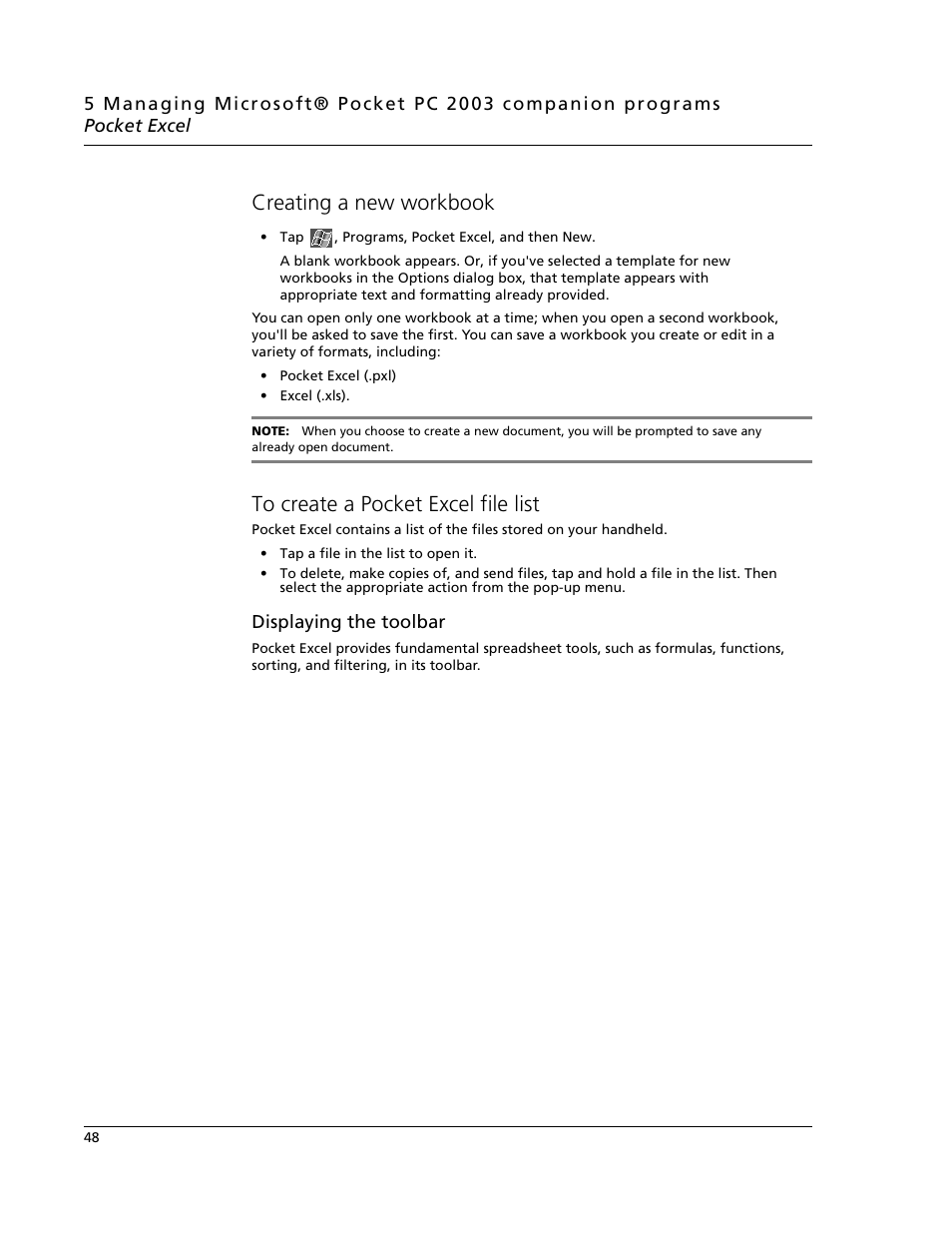 5 Managing Microsoft® Pocket PC 2003 companion programs
Pocket Excel

Creating a new workbook

• Tap , Programs, Pocket Excel, and then New.

A blank workbook appears. Or, if you've selected a template for new workbooks in the Options dialog box, that template appears with appropriate text and formatting already provided.

You can open only one workbook at a time; when you open a second workbook, you'll be asked to save the first. You can save a workbook you create or edit in a variety of formats, including:

• Pocket Excel (.pxl)
• Excel (.xls).

NOTE: When you choose to create a new document, you will be prompted to save any already open document.

To create a Pocket Excel file list

Pocket Excel contains a list of the files stored on your handheld.

• Tap a file in the list to open it.
• To delete, make copies of, and send files, tap and hold a file in the list. Then select the appropriate action from the pop-up menu.

Displaying the toolbar

Pocket Excel provides fundamental spreadsheet tools, such as formulas, functions, sorting, and filtering, in its toolbar.

48